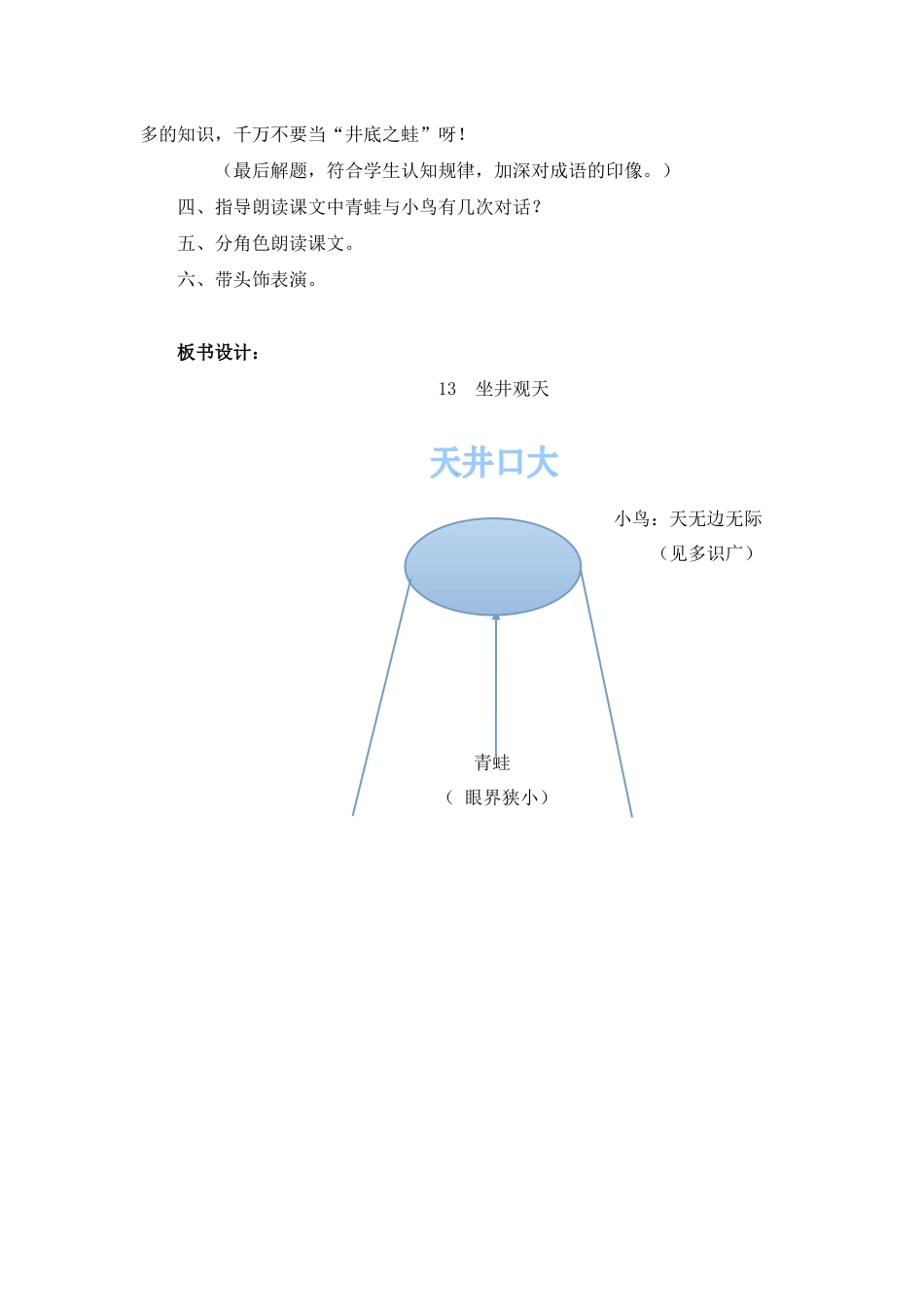 多的知识，千万不要当“井底之蛙”呀！

（最后解题，符合学生认知规律，加深对成语的印像。）

四、指导朗读课文中青蛙与小鸟有几次对话？

五、分角色朗读课文。

六、带头饰表演。

板书设计：

13　坐井观天

天井口大

小鸟：天无边无际
（见多识广）

青蛙
（ 眼界狭小）